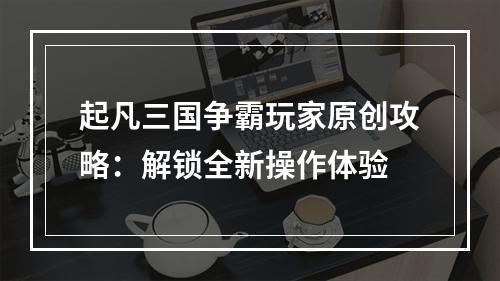 起凡三国争霸玩家原创攻略：解锁全新操作体验